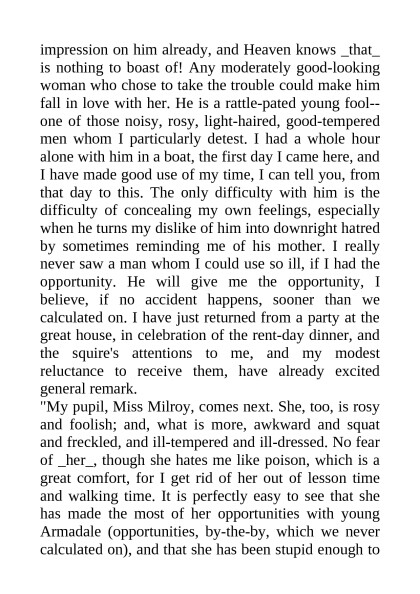 impression on him already, and Heaven knows _that_ is nothing to boast of! Any moderately good-looking woman who chose to take the trouble could make him fall in love with her. He is a rattle-pated young fool--one of those noisy, rosy, light-haired, good-tempered men whom I particularly detest. I had a whole hour alone with him in a boat, the first day I came here, and I have made good use of my time, I can tell you, from that day to this. The only difficulty with him is the difficulty of concealing my own feelings, especially when he turns my dislike of him into downright hatred by sometimes reminding me of his mother. I really never saw a man whom I could use so ill, if I had the opportunity. He will give me the opportunity, I believe, if no accident happens, sooner than we calculated on. I have just returned from a party at the great house, in celebration of the rent-day dinner, and the squire's attentions to me, and my modest reluctance to receive them, have already excited general remark.
"My pupil, Miss Milroy, comes next. She, too, is rosy and foolish; and, what is more, awkward and squat and freckled, and ill-tempered and ill-dressed. No fear of _her_, though she hates me like poison, which is a great comfort, for I get rid of her out of lesson time and walking time. It is perfectly easy to see that she has made the most of her opportunities with young Armadale (opportunities, by-the-by, which we never calculated on), and that she has been stupid enough to